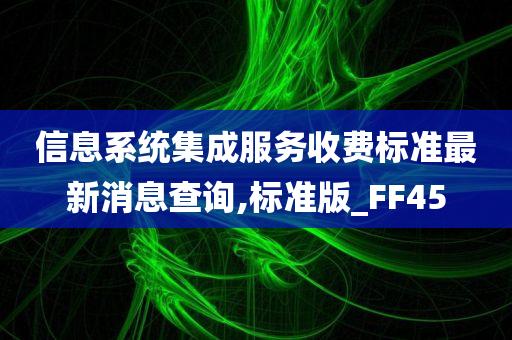 信息系统集成服务收费标准最新消息查询,标准版_FF45